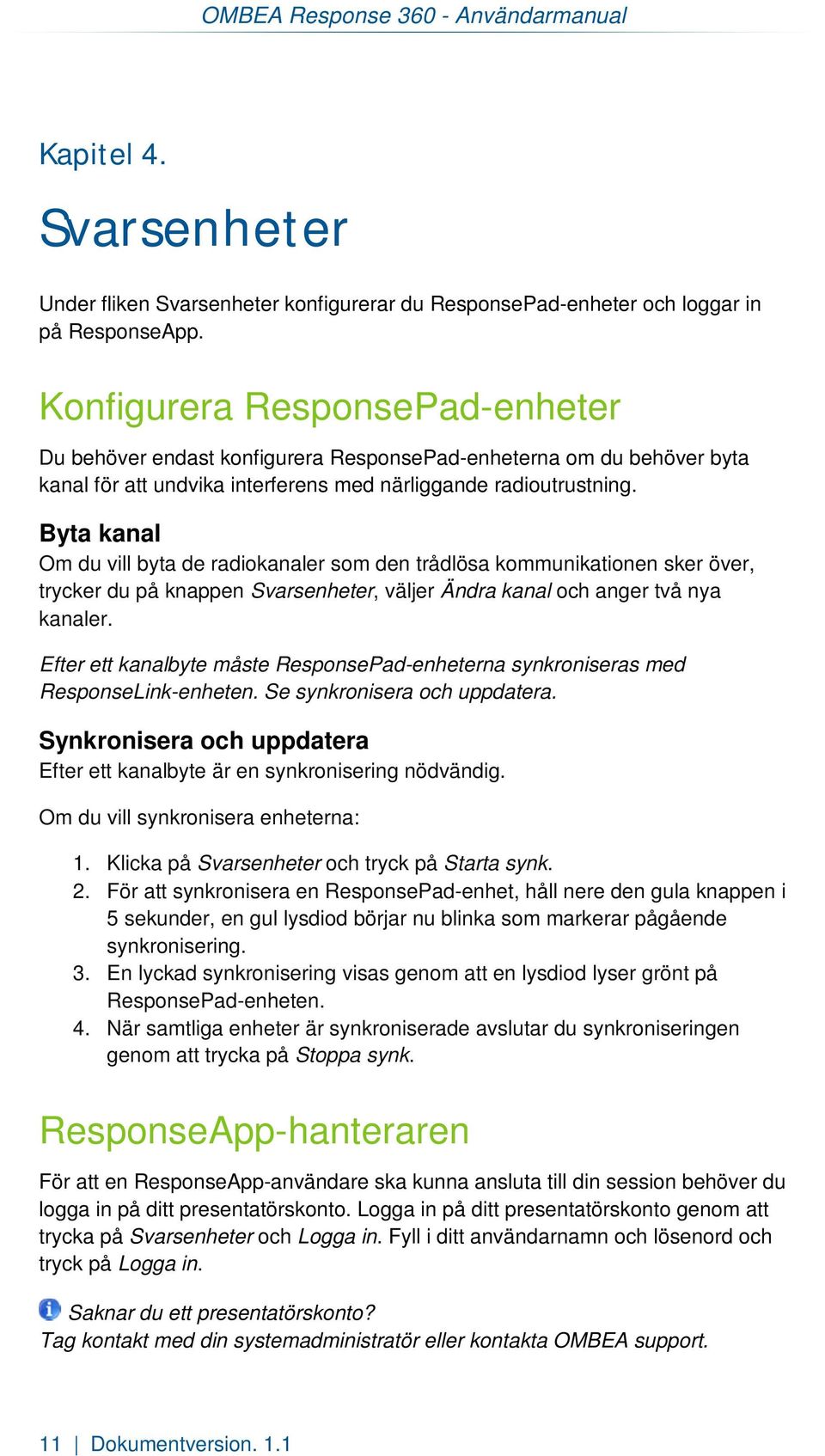 OMBEA Response 360 - Användarmanual

Kapitel 4.

Svarsenheter

Under fliken Svarsenheter konfigurerar du ResponsePad-enheter och loggar in på ResponseApp.

Konfigurera ResponsePad-enheter

Du behöver endast konfigurera ResponsePad-enheterna om du behöver byta kanal för att undvika interferens med närliggande radioutrustning.

Byta kanal

Om du vill byta de radiokanaler som den trådlösa kommunikationen sker över, trycker du på knappen Svarsenheter, väljer Ändra kanal och anger två nya kanaler.

Efter ett kanalbyte måste ResponsePad-enheterna synkroniseras med ResponseLink-enheten. Se synkronisera och uppdatera.

Synkronisera och uppdatera

Efter ett kanalbyte är en synkronisering nödvändig.

Om du vill synkronisera enheterna:

1. Klicka på Svarsenheter och tryck på Starta synk.
2. För att synkronisera en ResponsePad-enhet, håll nere den gula knappen i 5 sekunder, en gul lysdiod börjar nu blinka som markerar pågående synkronisering.
3. En lyckad synkronisering visas genom att en lysdiod lyser grönt på ResponsePad-enheten.
4. När samtliga enheter är synkroniserade avslutar du synkroniseringen genom att trycka på Stoppa synk.

ResponseApp-hanteraren

För att en ResponseApp-användare ska kunna ansluta till din session behöver du logga in på ditt presentatörskonto. Logga in på ditt presentatörskonto genom att trycka på Svarsenheter och Logga in. Fyll i ditt användarnamn och lösenord och tryck på Logga in.

Saknar du ett presentatörskonto?
Tag kontakt med din systemadministratör eller kontakta OMBEA support.

11 | Dokumentversion. 1.1